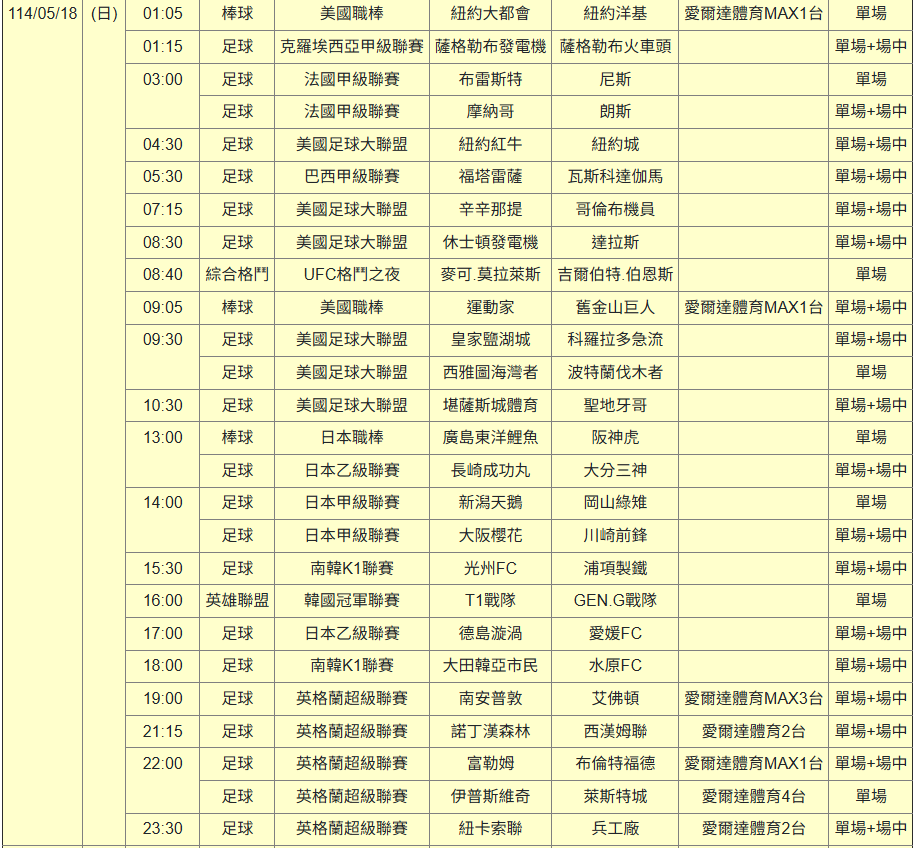 | 114/05/18 | (日) | 01:05 | 棒球 | 美國職棒 | 紐約大都會 | 紐約洋基 | 愛爾達體育MAX1台 | 單場 |
|---|---|---|---|---|---|---|---|---|
| | | 01:15 | 足球 | 克羅埃西亞甲級聯賽 | 薩格勒布發電機 | 薩格勒布火車頭 | | 單場+場中 |
| | | 03:00 | 足球 | 法國甲級聯賽 | 布雷斯特 | 尼斯 | | 單場 |
| | | | 足球 | 法國甲級聯賽 | 摩納哥 | 朗斯 | | 單場+場中 |
| | | 04:30 | 足球 | 美國足球大聯盟 | 紐約紅牛 | 紐約城 | | 單場+場中 |
| | | 05:30 | 足球 | 巴西甲級聯賽 | 福塔雷薩 | 瓦斯科達伽馬 | | 單場+場中 |
| | | 07:15 | 足球 | 美國足球大聯盟 | 辛辛那提 | 哥倫布機員 | | 單場+場中 |
| | | 08:30 | 足球 | 美國足球大聯盟 | 休士頓發電機 | 達拉斯 | | 單場+場中 |
| | | 08:40 | 綜合格鬥 | UFC格鬥之夜 | 麥可.莫拉萊斯 | 吉爾伯特.伯恩斯 | | 單場 |
| | | 09:05 | 棒球 | 美國職棒 | 運動家 | 舊金山巨人 | 愛爾達體育MAX1台 | 單場+場中 |
| | | 09:30 | 足球 | 美國足球大聯盟 | 皇家鹽湖城 | 科羅拉多急流 | | 單場+場中 |
| | | | 足球 | 美國足球大聯盟 | 西雅圖海灣者 | 波特蘭伐木者 | | 單場 |
| | | 10:30 | 足球 | 美國足球大聯盟 | 堪薩斯城體育 | 聖地牙哥 | | 單場+場中 |
| | | 13:00 | 棒球 | 日本職棒 | 廣島東洋鯉魚 | 阪神虎 | | 單場 |
| | | | 足球 | 日本乙級聯賽 | 長崎成功丸 | 大分三神 | | 單場+場中 |
| | | 14:00 | 足球 | 日本甲級聯賽 | 新潟天鵝 | 岡山綠雉 | | 單場 |
| | | | 足球 | 日本甲級聯賽 | 大阪櫻花 | 川崎前鋒 | | 單場+場中 |
| | | 15:30 | 足球 | 南韓K1聯賽 | 光州FC | 浦項製鐵 | | 單場+場中 |
| | | 16:00 | 英雄聯盟 | 韓國冠軍聯賽 | T1戰隊 | GEN.G戰隊 | | 單場 |
| | | 17:00 | 足球 | 日本乙級聯賽 | 德島漩渦 | 愛媛FC | | 單場+場中 |
| | | 18:00 | 足球 | 南韓K1聯賽 | 大田韓亞市民 | 水原FC | | 單場+場中 |
| | | 19:00 | 足球 | 英格蘭超級聯賽 | 南安普敦 | 艾佛頓 | 愛爾達體育MAX3台 | 單場+場中 |
| | | 21:15 | 足球 | 英格蘭超級聯賽 | 諾丁漢森林 | 西漢姆聯 | 愛爾達體育2台 | 單場+場中 |
| | | 22:00 | 足球 | 英格蘭超級聯賽 | 富勒姆 | 布倫特福德 | 愛爾達體育MAX1台 | 單場+場中 |
| | | | 足球 | 英格蘭超級聯賽 | 伊普斯維奇 | 萊斯特城 | 愛爾達體育4台 | 單場 |
| | | 23:30 | 足球 | 英格蘭超級聯賽 | 紐卡索聯 | 兵工廠 | 愛爾達體育2台 | 單場+場中 |